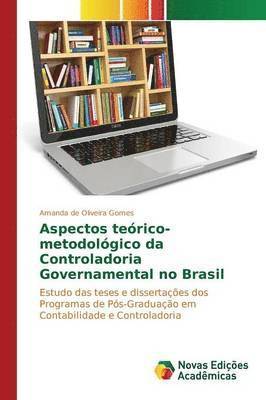 Amanda de Oliveira Gomes

Aspectos teórico-metodológico da Controladoria Governamental no Brasil

Estudo das teses e dissertações dos Programas de Pós-Graduação em Contabilidade e Controladoria

Novas Edições Acadêmicas